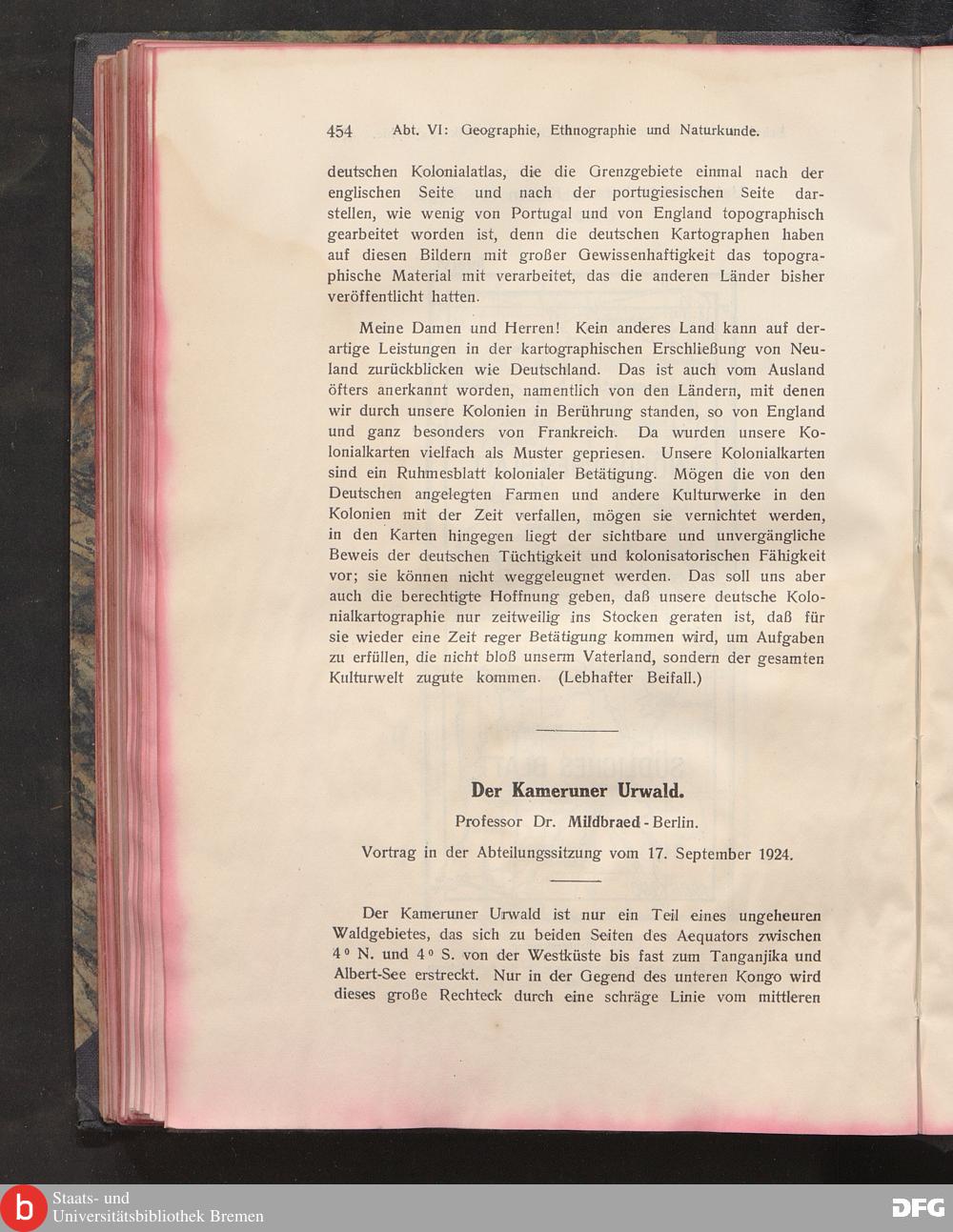 454 Abt. VI: Geographie, Ethnographie und Naturkunde.

deutschen Kolonialatlas, die die Grenzgebiete einmal nach der englischen Seite und nach der portugiesischen Seite darstellen, wie wenig von Portugal und von England topographisch gearbeitet worden ist, denn die deutschen Kartographen haben auf diesen Bildern mit großer Gewissenhaftigkeit das topographische Material mit verarbeitet, das die anderen Länder bisher veröffentlicht hatten.

Meine Damen und Herren! Kein anderes Land kann auf derartige Leistungen in der kartographischen Erschließung von Neuland zurückblicken wie Deutschland. Das ist auch vom Ausland öfters anerkannt worden, namentlich von den Ländern, mit denen wir durch unsere Kolonien in Berührung standen, so von England und ganz besonders von Frankreich. Da wurden unsere Kolonialkarten vielfach als Muster gepriesen. Unsere Kolonialkarten sind ein Ruhmesblatt kolonialer Betätigung. Mögen die von den Deutschen angelegten Farmen und andere Kulturwerke in den Kolonien mit der Zeit verfallen, mögen sie vernichtet werden, in den Karten hingegen liegt der sichtbare und unvergängliche Beweis der deutschen Tüchtigkeit und kolonisatorischen Fähigkeit vor; sie können nicht weggeleugnet werden. Das soll uns aber auch die berechtigte Hoffnung geben, daß unsere deutsche Kolonialkartographie nur zeitweilig ins Stocken geraten ist, daß für sie wieder eine Zeit reger Betätigung kommen wird, um Aufgaben zu erfüllen, die nicht bloß unserm Vaterland, sondern der gesamten Kulturwelt zugute kommen. (Lebhafter Beifall.)

Der Kameruner Urwald.

Professor Dr. Mildbraed - Berlin.

Vortrag in der Abteilungssitzung vom 17. September 1924.

Der Kameruner Urwald ist nur ein Teil eines ungeheuren Waldgebietes, das sich zu beiden Seiten des Aequators zwischen 4° N. und 4° S. von der Westküste bis fast zum Tanganjika und Albert-See erstreckt. Nur in der Gegend des unteren Kongo wird dieses große Rechteck durch eine schräge Linie vom mittleren

Staats- und Universitätsbibliothek Bremen

DFG